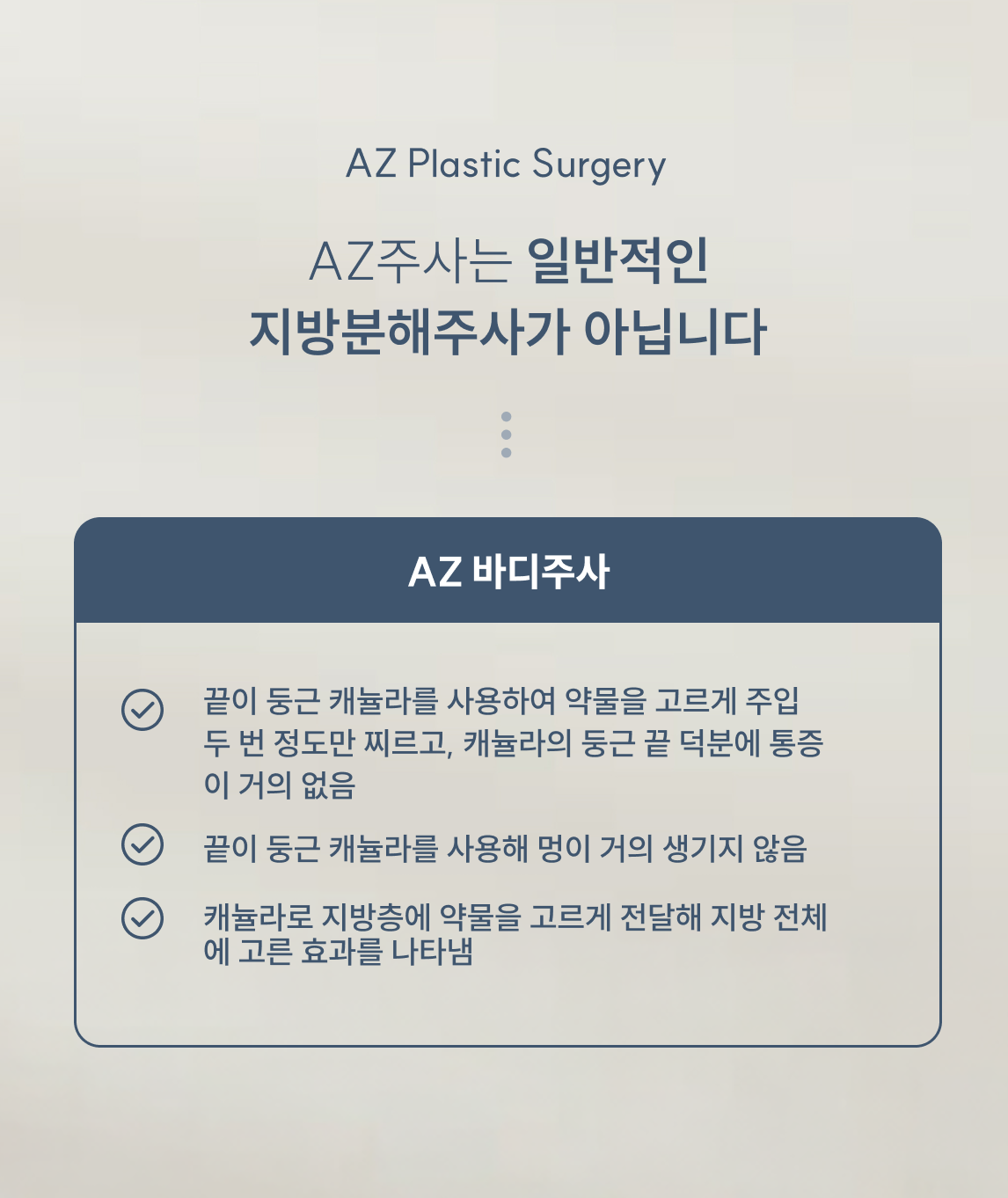 AZ Plastic Surgery

AZ주사는 일반적인
지방분해주사가 아닙니다

AZ 바디주사

끝이 둥근 캐뉼라를 사용하여 약물을 고르게 주입 두 번 정도만 찌르고, 캐뉼라의 둥근 끝 덕분에 통증이 거의 없음

끝이 둥근 캐뉼라를 사용해 멍이 거의 생기지 않음

캐뉼라로 지방층에 약물을 고르게 전달해 지방 전체에 고른 효과를 나타냄